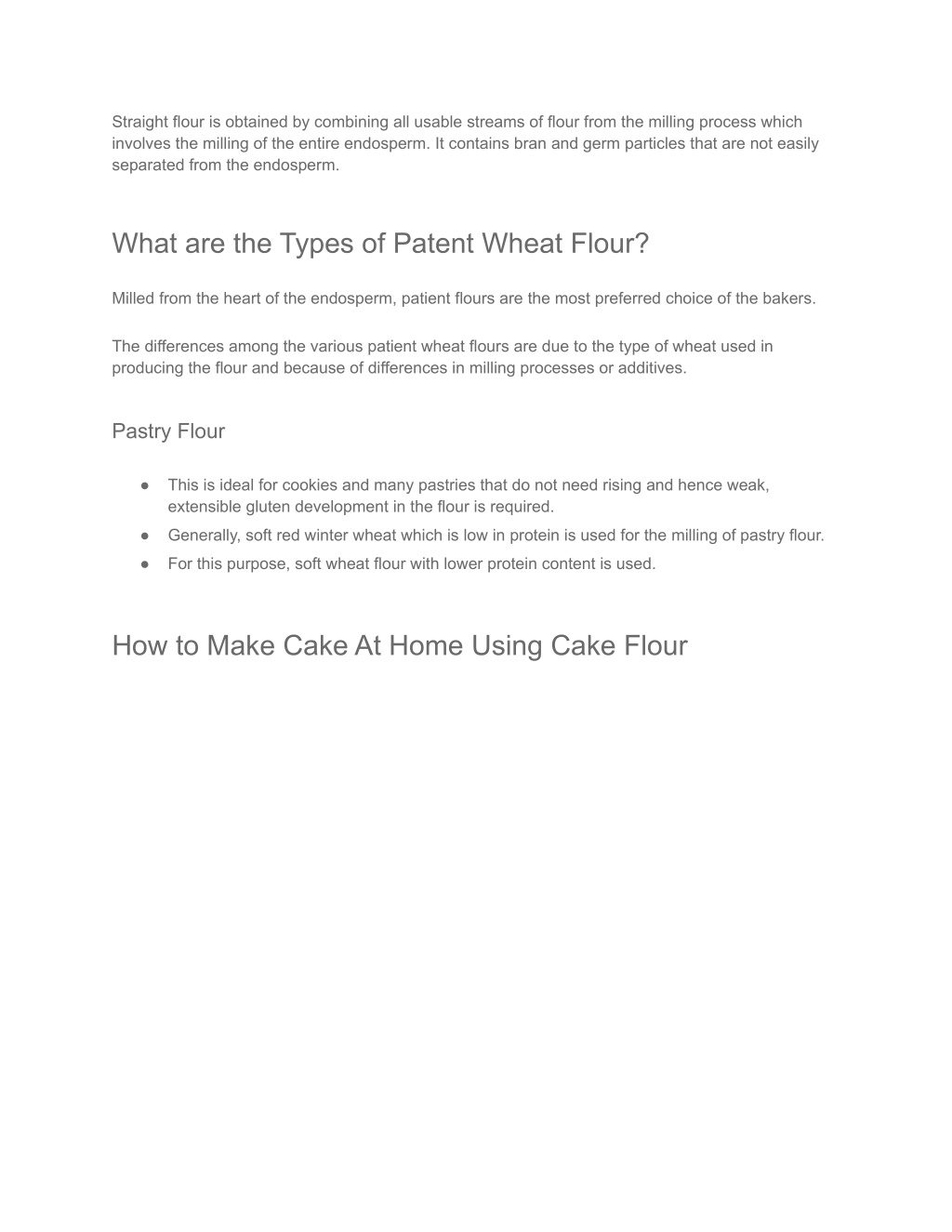 Straight flour is obtained by combining all usable streams of flour from the milling process which involves the milling of the entire endosperm. It contains bran and germ particles that are not easily separated from the endosperm.

What are the Types of Patent Wheat Flour?

Milled from the heart of the endosperm, patient flours are the most preferred choice of the bakers.

The differences among the various patient wheat flours are due to the type of wheat used in producing the flour and because of differences in milling processes or additives.

Pastry Flour

● This is ideal for cookies and many pastries that do not need rising and hence weak, extensible gluten development in the flour is required.
● Generally, soft red winter wheat which is low in protein is used for the milling of pastry flour.
● For this purpose, soft wheat flour with lower protein content is used.

How to Make Cake At Home Using Cake Flour